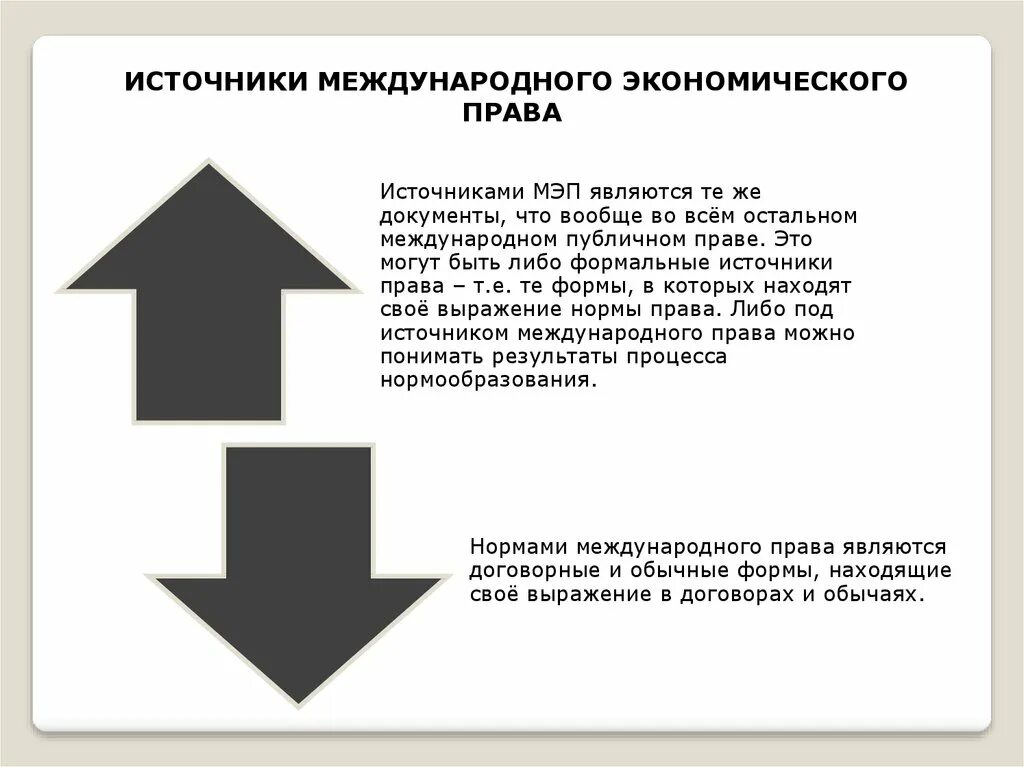 ИСТОЧНИКИ МЕЖДУНАРОДНОГО ЭКОНОМИЧЕСКОГО ПРАВА

Источниками МЭП являются те же документы, что вообще во всём остальном международном публичном праве. Это могут быть либо формальные источники права – т.е. те формы, в которых находят своё выражение нормы права. Либо под источником международного права можно понимать результаты процесса нормообразования.

Нормами международного права являются договорные и обычные формы, находящие своё выражение в договорах и обычаях.